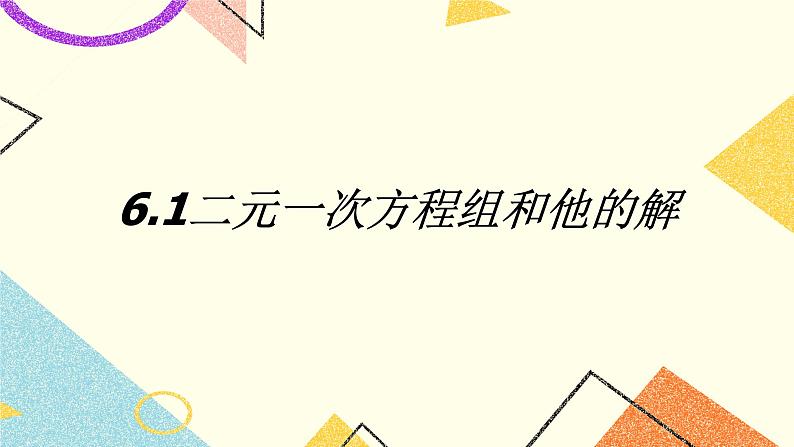 6.1二元一次方程组和他的解